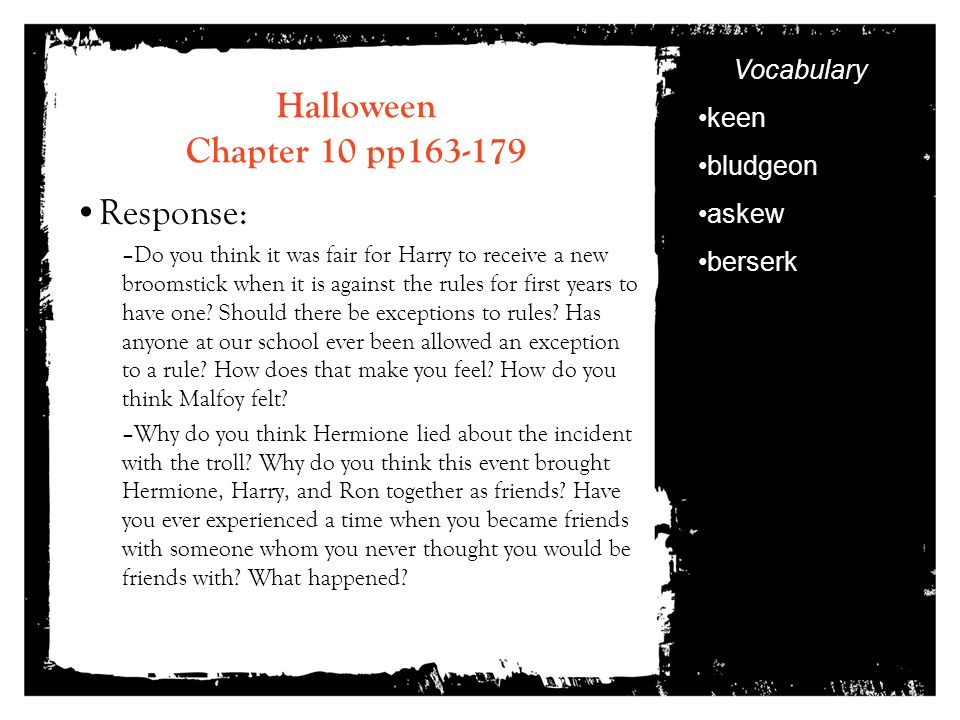 Halloween
Chapter 10 pp163-179

• Response:

–Do you think it was fair for Harry to receive a new broomstick when it is against the rules for first years to have one? Should there be exceptions to rules? Has anyone at our school ever been allowed an exception to a rule? How does that make you feel? How do you think Malfoy felt?

–Why do you think Hermione lied about the incident with the troll? Why do you think this event brought Hermione, Harry, and Ron together as friends? Have you ever experienced a time when you became friends with someone whom you never thought you would be friends with? What happened?

Vocabulary

•keen

•bludgeon

•askew

•berserk